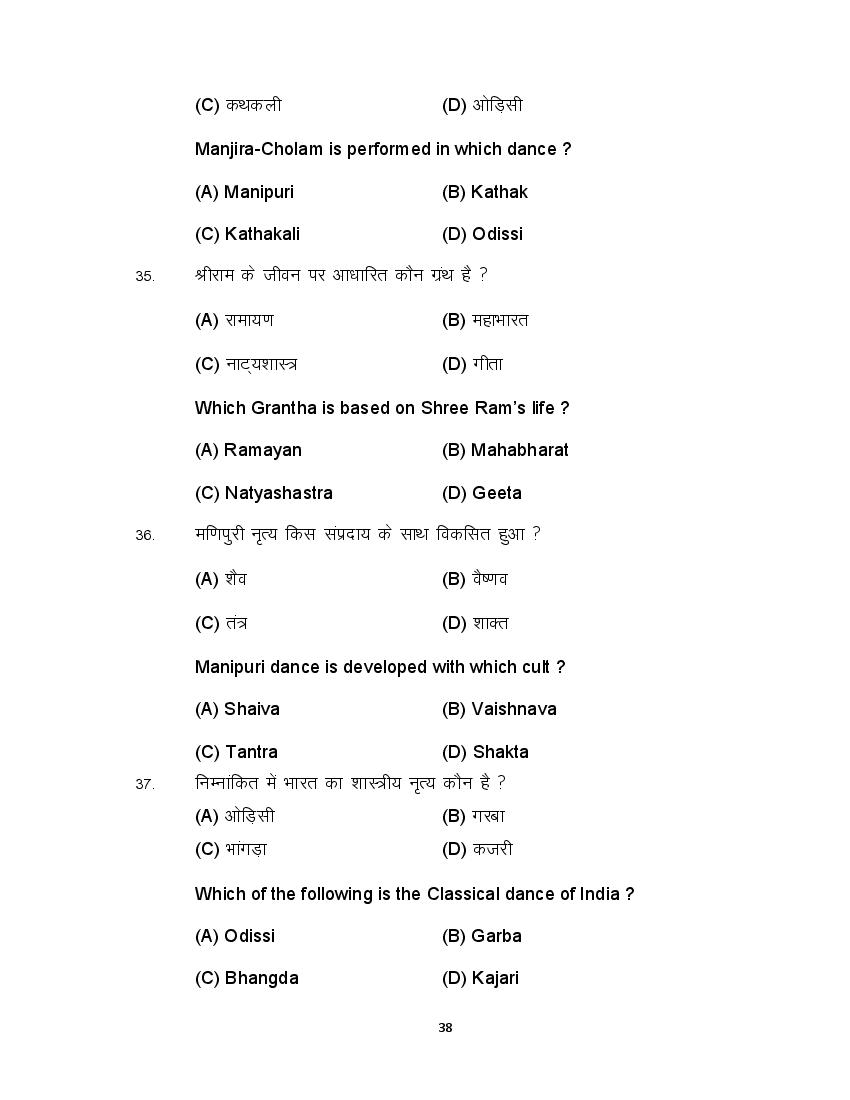 (C) कथकली (D) ओड़िसी

Manjira-Cholam is performed in which dance ?

(A) Manipuri (B) Kathak

(C) Kathakali (D) Odissi

35. श्रीराम के जीवन पर आधारित कौन ग्रंथ है ?

(A) रामायण (B) महाभारत

(C) नाट्यशास्त्र (D) गीता

Which Grantha is based on Shree Ram's life ?

(A) Ramayan (B) Mahabharat

(C) Natyashastra (D) Geeta

36. मणिपुरी नृत्य किस संप्रदाय के साथ विकसित हुआ ?

(A) शैव (B) वैष्णव

(C) तंत्र (D) शाक्त

Manipuri dance is developed with which cult ?

(A) Shaiva (B) Vaishnava

(C) Tantra (D) Shakta

37. निम्नांकित में भारत का शास्त्रीय नृत्य कौन है ?

(A) ओड़िसी (B) गरबा

(C) भांगड़ा (D) कजरी

Which of the following is the Classical dance of India ?

(A) Odissi (B) Garba

(C) Bhangda (D) Kajari

38